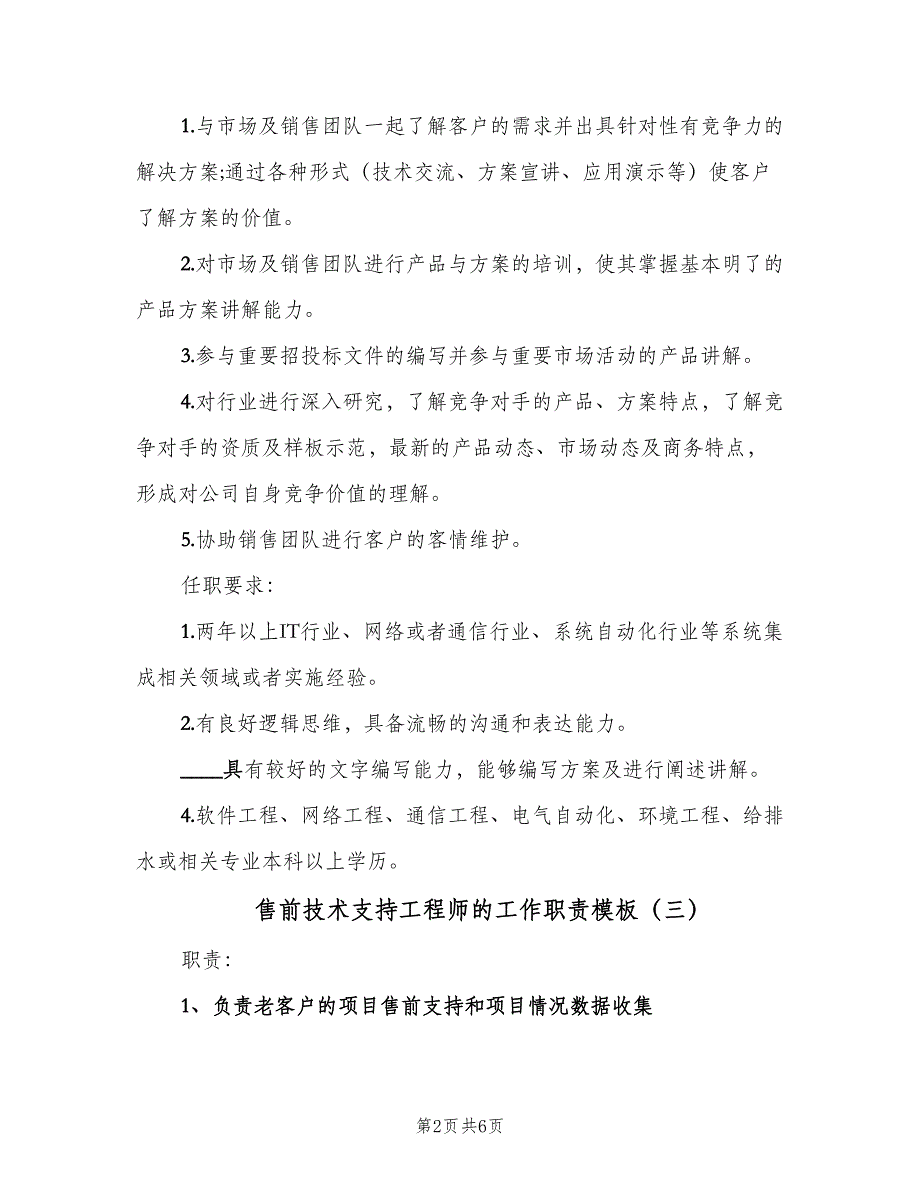 1.与市场及销售团队一起了解客户的需求并出具针对性有竞争力的解决方案;通过各种形式（技术交流、方案宣讲、应用演示等）使客户了解方案的价值。

2.对市场及销售团队进行产品与方案的培训，使其掌握基本明了的产品方案讲解能力。

3.参与重要招投标文件的编写并参与重要市场活动的产品讲解。

4.对行业进行深入研究，了解竞争对手的产品、方案特点，了解竞争对手的资质及样板示范，最新的产品动态、市场动态及商务特点，形成对公司自身竞争价值的理解。

5.协助销售团队进行客户的客情维护。

任职要求：

1.两年以上IT行业、网络或者通信行业、系统自动化行业等系统集成相关领域或者实施经验。

2.有良好逻辑思维，具备流畅的沟通和表达能力。

____具有较好的文字编写能力，能够编写方案及进行阐述讲解。

4.软件工程、网络工程、通信工程、电气自动化、环境工程、给排水或相关专业本科以上学历。

售前技术支持工程师的工作职责模板（三）

职责：

1、负责老客户的项目售前支持和项目情况数据收集

第2页 共6页